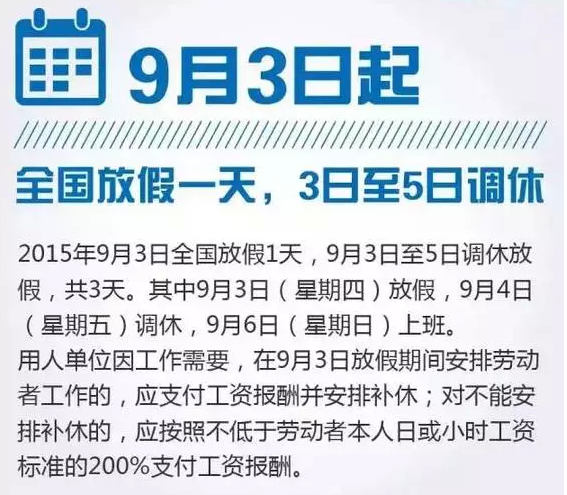 9月3日起

全国放假一天，3日至5日调休

2015年9月3日全国放假1天，9月3日至5日调休放假，共3天。其中9月3日（星期四）放假，9月4日（星期五）调休，9月6日（星期日）上班。
用人单位因工作需要，在9月3日放假期间安排劳动者工作的，应支付工资报酬并安排补休；对不能安排补休的，应按照不低于劳动者本人日或小时工资标准的200%支付工资报酬。